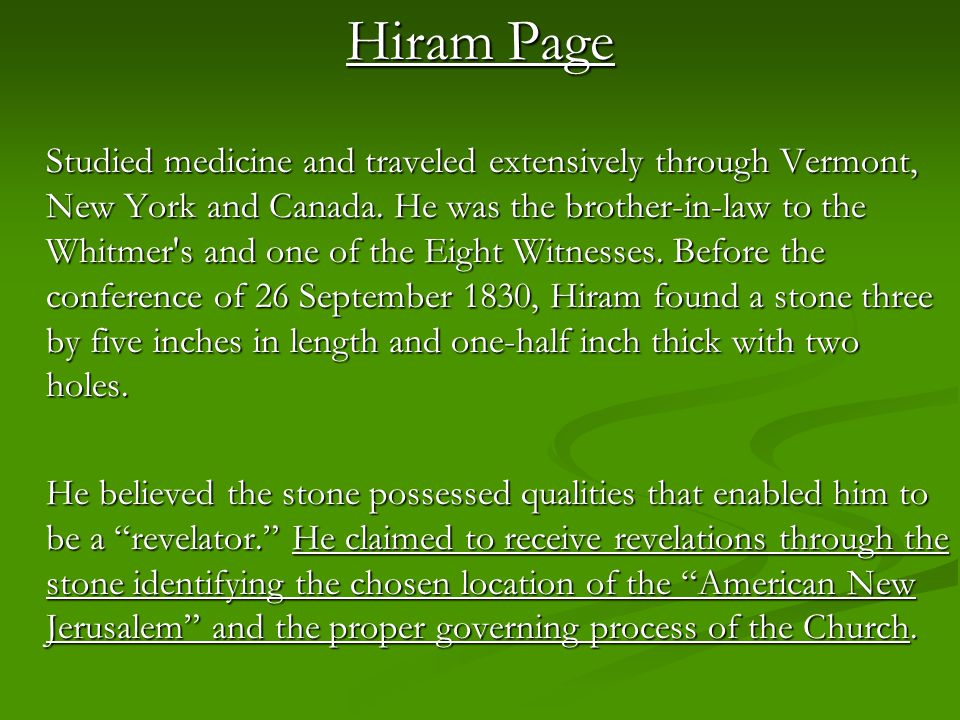 Hiram Page

Studied medicine and traveled extensively through Vermont, New York and Canada. He was the brother-in-law to the Whitmer's and one of the Eight Witnesses. Before the conference of 26 September 1830, Hiram found a stone three by five inches in length and one-half inch thick with two holes.

He believed the stone possessed qualities that enabled him to be a “revelator.” He claimed to receive revelations through the stone identifying the chosen location of the “American New Jerusalem” and the proper governing process of the Church.